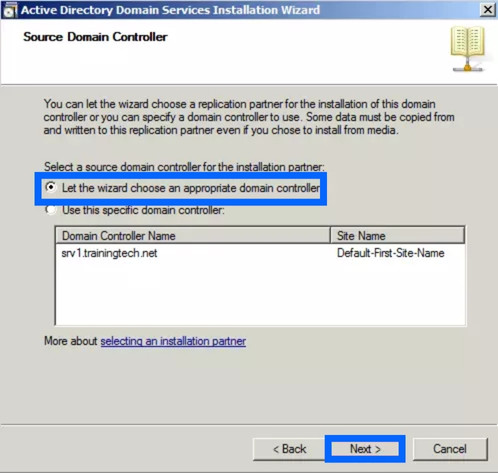 Active Directory Domain Services Installation Wizard

Source Domain Controller

You can let the wizard choose a replication partner for the installation of this domain controller or you can specify a domain controller to use. Some data must be copied from and written to this replication partner even if you chose to install from media.

Select a source domain controller for the installation partner:

Let the wizard choose an appropriate domain controller

Use this specific domain controller:

| Domain Controller Name | Site Name |
|---|---|
| srv1.trainingtech.net | Default-First-Site-Name |

More about selecting an installation partner

< Back Next > Cancel